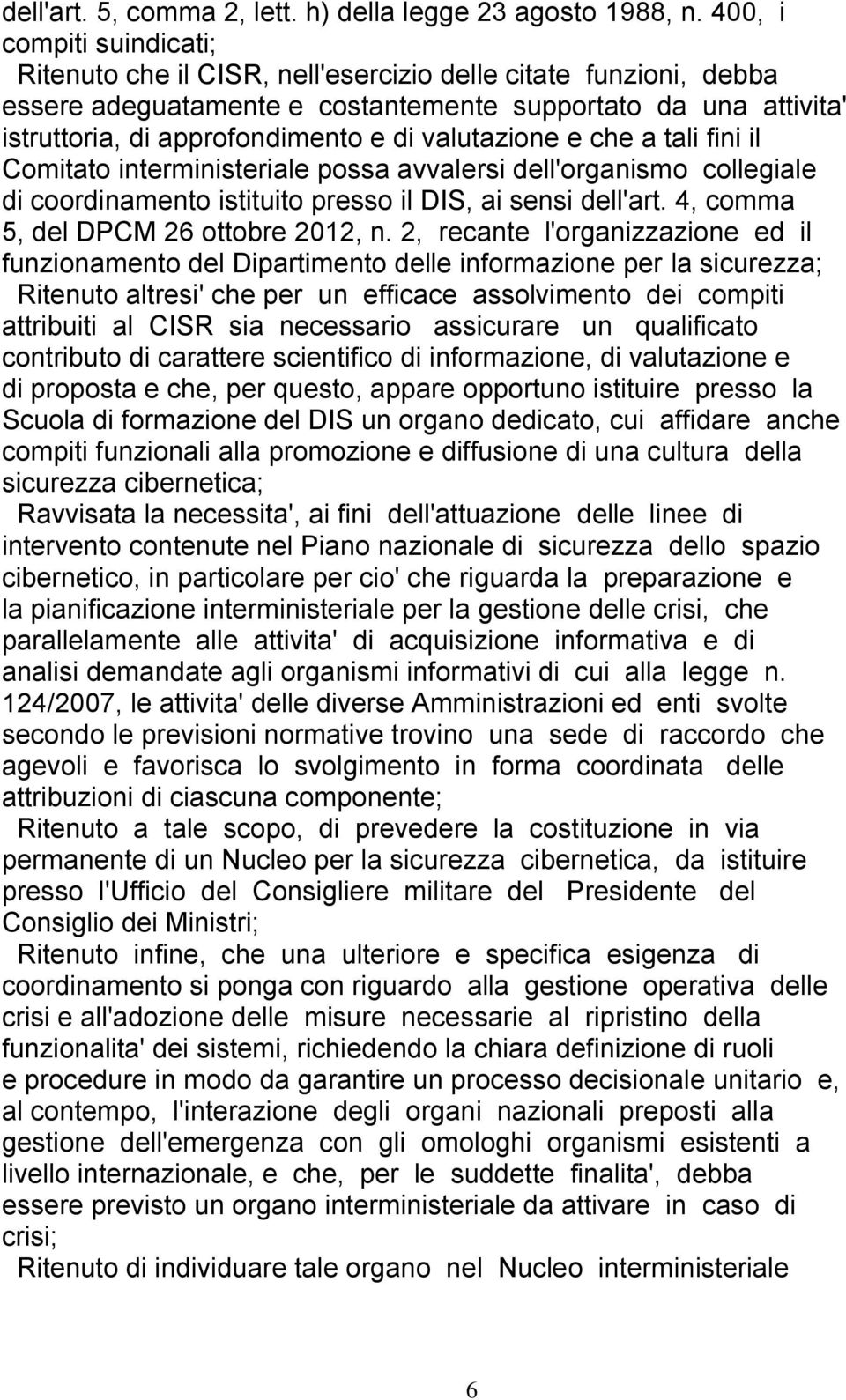 dell'art. 5, comma 2, lett. h) della legge 23 agosto 1988, n. 400, i compiti suindicati;

Ritenuto che il CISR, nell'esercizio delle citate funzioni, debba essere adeguatamente e costantemente supportato da una attivita' istruttoria, di approfondimento e di valutazione e che a tali fini il Comitato interministeriale possa avvalersi dell'organismo collegiale di coordinamento istituito presso il DIS, ai sensi dell'art. 4, comma 5, del DPCM 26 ottobre 2012, n. 2, recante l'organizzazione ed il funzionamento del Dipartimento delle informazione per la sicurezza;

Ritenuto altresi' che per un efficace assolvimento dei compiti attribuiti al CISR sia necessario assicurare un qualificato contributo di carattere scientifico di informazione, di valutazione e di proposta e che, per questo, appare opportuno istituire presso la Scuola di formazione del DIS un organo dedicato, cui affidare anche compiti funzionali alla promozione e diffusione di una cultura della sicurezza cibernetica;

Ravvisata la necessita', ai fini dell'attuazione delle linee di intervento contenute nel Piano nazionale di sicurezza dello spazio cibernetico, in particolare per cio' che riguarda la preparazione e la pianificazione interministeriale per la gestione delle crisi, che parallelamente alle attivita' di acquisizione informativa e di analisi demandate agli organismi informativi di cui alla legge n. 124/2007, le attivita' delle diverse Amministrazioni ed enti svolte secondo le previsioni normative trovino una sede di raccordo che agevoli e favorisca lo svolgimento in forma coordinata delle attribuzioni di ciascuna componente;

Ritenuto a tale scopo, di prevedere la costituzione in via permanente di un Nucleo per la sicurezza cibernetica, da istituire presso l'Ufficio del Consigliere militare del Presidente del Consiglio dei Ministri;

Ritenuto infine, che una ulteriore e specifica esigenza di coordinamento si ponga con riguardo alla gestione operativa delle crisi e all'adozione delle misure necessarie al ripristino della funzionalita' dei sistemi, richiedendo la chiara definizione di ruoli e procedure in modo da garantire un processo decisionale unitario e, al contempo, l'interazione degli organi nazionali preposti alla gestione dell'emergenza con gli omologhi organismi esistenti a livello internazionale, e che, per le suddette finalita', debba essere previsto un organo interministeriale da attivare in caso di crisi;

Ritenuto di individuare tale organo nel Nucleo interministeriale

6